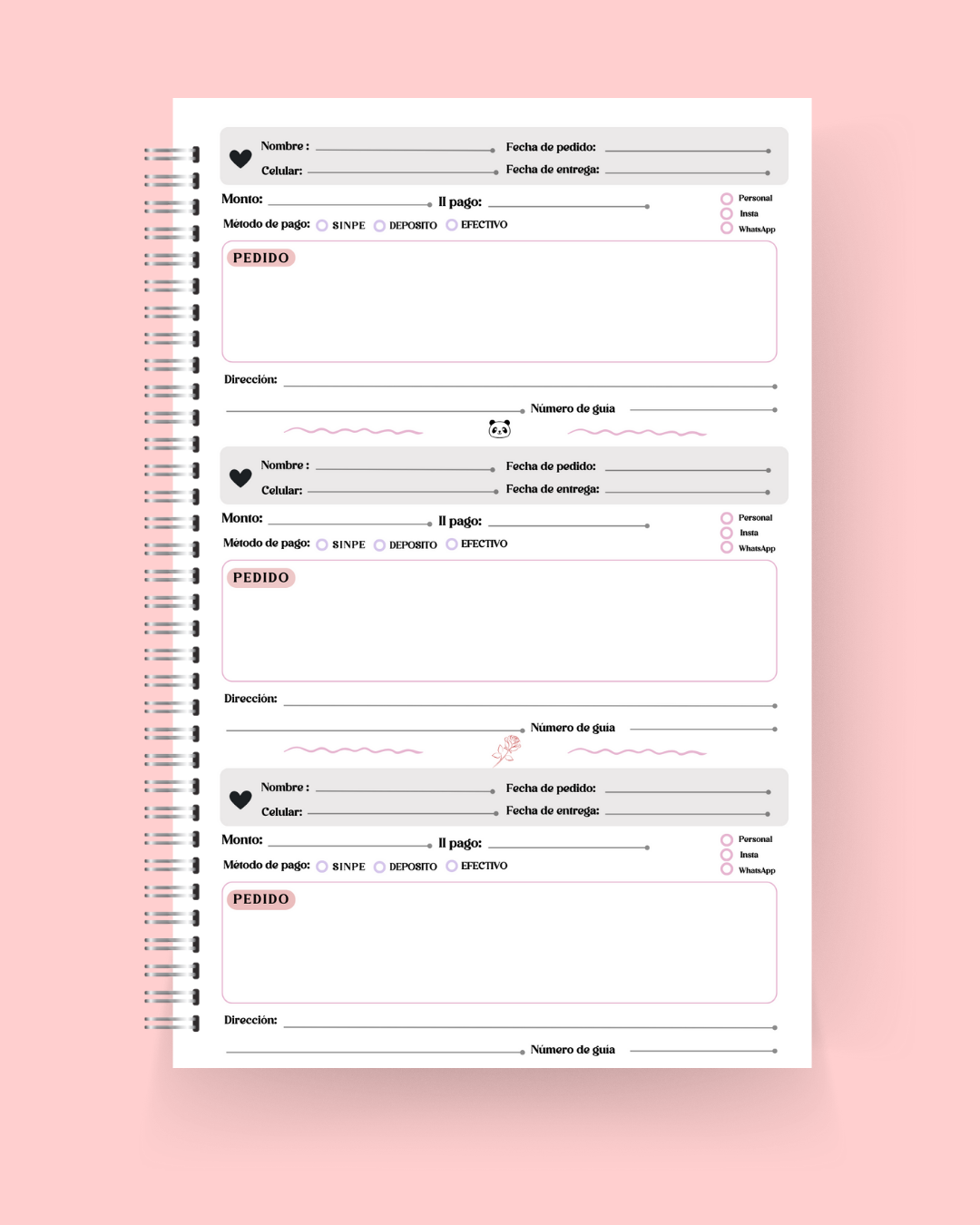 Nombre : ____ Fecha de pedido: ____

Celular: ____ Fecha de entrega: ____

Monto: ____ II pago: ____

Método de pago: ☐ SINPE ☐ DEPOSITO ☐ EFECTIVO

☐ Personal
☐ Insta
☐ WhatsApp

PEDIDO

Dirección: ____

____ Número de guía ____

Nombre : ____ Fecha de pedido: ____

Celular: ____ Fecha de entrega: ____

Monto: ____ II pago: ____

Método de pago: ☐ SINPE ☐ DEPOSITO ☐ EFECTIVO

☐ Personal
☐ Insta
☐ WhatsApp

PEDIDO

Dirección: ____

____ Número de guía ____

Nombre : ____ Fecha de pedido: ____

Celular: ____ Fecha de entrega: ____

Monto: ____ II pago: ____

Método de pago: ☐ SINPE ☐ DEPOSITO ☐ EFECTIVO

☐ Personal
☐ Insta
☐ WhatsApp

PEDIDO

Dirección: ____

____ Número de guía ____